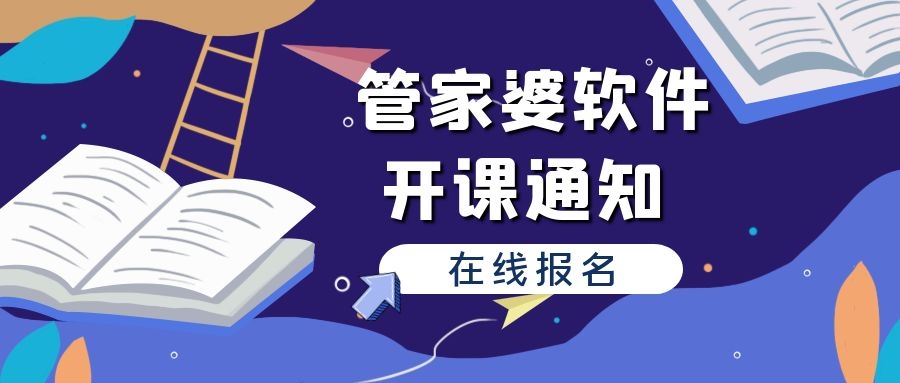 管家婆软件
开课通知

在线报名